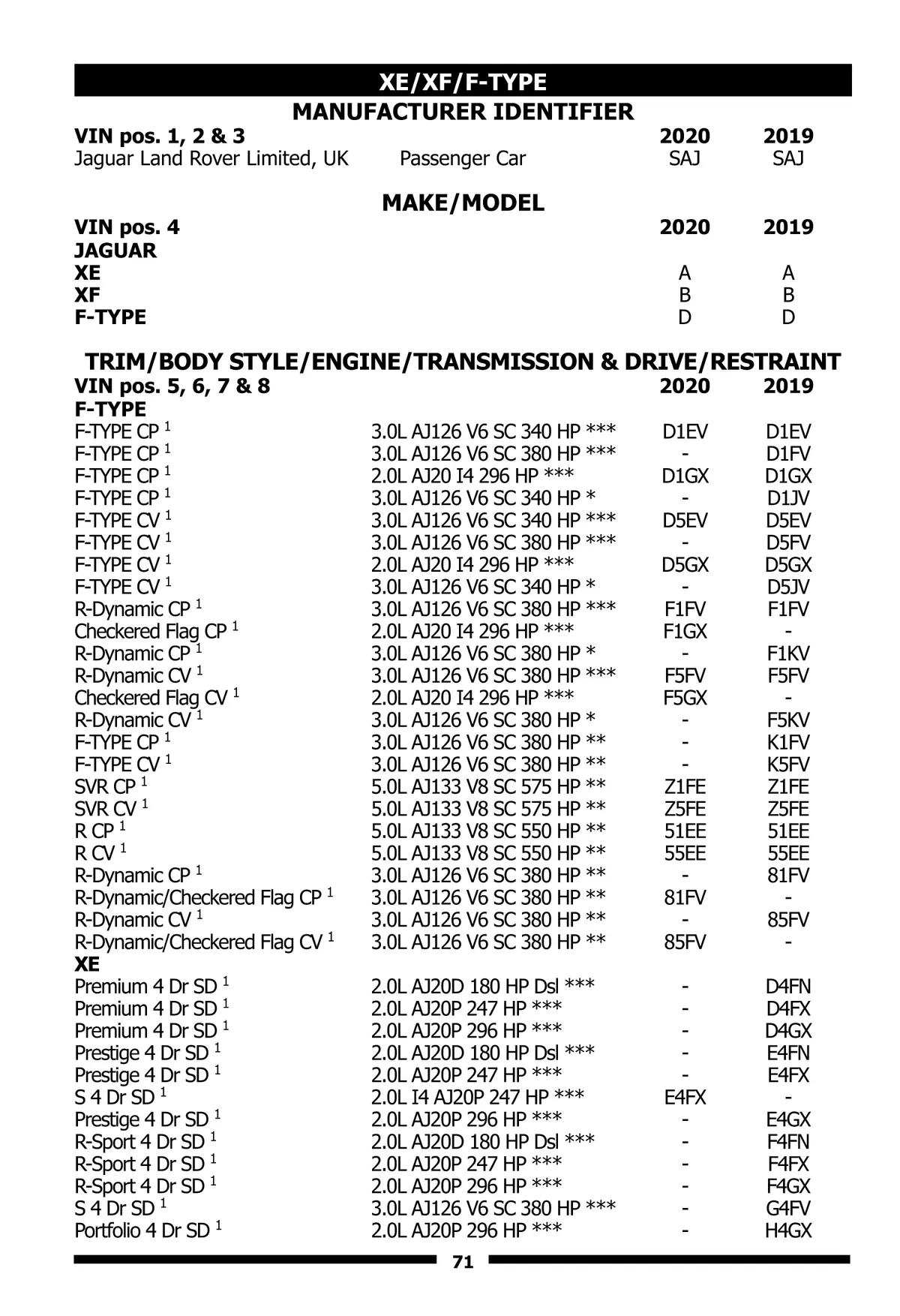 XE/XF/F-TYPE

MANUFACTURER IDENTIFIER

| VIN pos. 1, 2 & 3 | | 2020 | 2019 |
|---|---|---|---|
| Jaguar Land Rover Limited, UK | Passenger Car | SAJ | SAJ |

MAKE/MODEL

| VIN pos. 4 | 2020 | 2019 |
|---|---|---|
| JAGUAR | | |
| XE | A | A |
| XF | B | B |
| F-TYPE | D | D |

TRIM/BODY STYLE/ENGINE/TRANSMISSION & DRIVE/RESTRAINT

| VIN pos. 5, 6, 7 & 8 | | 2020 | 2019 |
|---|---|---|---|
| F-TYPE | | | |
| F-TYPE CP $^1$ | 3.0L AJ126 V6 SC 340 HP *** | D1EV | D1EV |
| F-TYPE CP $^1$ | 3.0L AJ126 V6 SC 380 HP *** | - | D1FV |
| F-TYPE CP $^1$ | 2.0L AJ20 I4 296 HP *** | D1GX | D1GX |
| F-TYPE CP $^1$ | 3.0L AJ126 V6 SC 340 HP * | - | D1JV |
| F-TYPE CV $^1$ | 3.0L AJ126 V6 SC 340 HP *** | D5EV | D5EV |
| F-TYPE CV $^1$ | 3.0L AJ126 V6 SC 380 HP *** | - | D5FV |
| F-TYPE CV $^1$ | 2.0L AJ20 I4 296 HP *** | D5GX | D5GX |
| F-TYPE CV $^1$ | 3.0L AJ126 V6 SC 340 HP * | - | D5JV |
| R-Dynamic CP $^1$ | 3.0L AJ126 V6 SC 380 HP *** | F1FV | F1FV |
| Checkered Flag CP $^1$ | 2.0L AJ20 I4 296 HP *** | F1GX | - |
| R-Dynamic CP $^1$ | 3.0L AJ126 V6 SC 380 HP * | - | F1KV |
| R-Dynamic CV $^1$ | 3.0L AJ126 V6 SC 380 HP *** | F5FV | F5FV |
| Checkered Flag CV $^1$ | 2.0L AJ20 I4 296 HP *** | F5GX | - |
| R-Dynamic CV $^1$ | 3.0L AJ126 V6 SC 380 HP * | - | F5KV |
| F-TYPE CP $^1$ | 3.0L AJ126 V6 SC 380 HP ** | - | K1FV |
| F-TYPE CV $^1$ | 3.0L AJ126 V6 SC 380 HP ** | - | K5FV |
| SVR CP $^1$ | 5.0L AJ133 V8 SC 575 HP ** | Z1FE | Z1FE |
| SVR CV $^1$ | 5.0L AJ133 V8 SC 575 HP ** | Z5FE | Z5FE |
| R CP $^1$ | 5.0L AJ133 V8 SC 550 HP ** | 51EE | 51EE |
| R CV $^1$ | 5.0L AJ133 V8 SC 550 HP ** | 55EE | 55EE |
| R-Dynamic CP $^1$ | 3.0L AJ126 V6 SC 380 HP ** | - | 81FV |
| R-Dynamic/Checkered Flag CP $^1$ | 3.0L AJ126 V6 SC 380 HP ** | 81FV | - |
| R-Dynamic CV $^1$ | 3.0L AJ126 V6 SC 380 HP ** | - | 85FV |
| R-Dynamic/Checkered Flag CV $^1$ | 3.0L AJ126 V6 SC 380 HP ** | 85FV | - |
| XE | | | |
| Premium 4 Dr SD $^1$ | 2.0L AJ20D 180 HP Dsl *** | - | D4FN |
| Premium 4 Dr SD $^1$ | 2.0L AJ20P 247 HP *** | - | D4FX |
| Premium 4 Dr SD $^1$ | 2.0L AJ20P 296 HP *** | - | D4GX |
| Prestige 4 Dr SD $^1$ | 2.0L AJ20D 180 HP Dsl *** | - | E4FN |
| Prestige 4 Dr SD $^1$ | 2.0L AJ20P 247 HP *** | - | E4FX |
| S 4 Dr SD $^1$ | 2.0L I4 AJ20P 247 HP *** | E4FX | - |
| Prestige 4 Dr SD $^1$ | 2.0L AJ20P 296 HP *** | - | E4GX |
| R-Sport 4 Dr SD $^1$ | 2.0L AJ20D 180 HP Dsl *** | - | F4FN |
| R-Sport 4 Dr SD $^1$ | 2.0L AJ20P 247 HP *** | - | F4FX |
| R-Sport 4 Dr SD $^1$ | 2.0L AJ20P 296 HP *** | - | F4GX |
| S 4 Dr SD $^1$ | 3.0L AJ126 V6 SC 380 HP *** | - | G4FV |
| Portfolio 4 Dr SD $^1$ | 2.0L AJ20P 296 HP *** | - | H4GX |

71